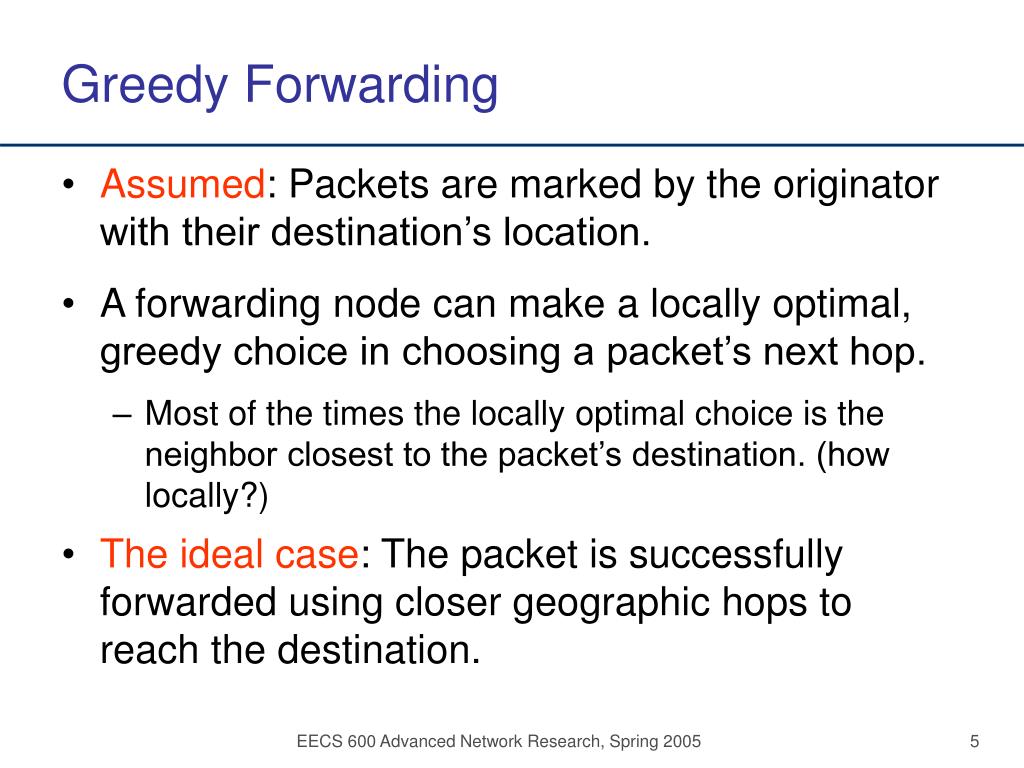 Greedy Forwarding

• Assumed: Packets are marked by the originator with their destination’s location.

• A forwarding node can make a locally optimal, greedy choice in choosing a packet’s next hop.

– Most of the times the locally optimal choice is the neighbor closest to the packet’s destination. (how locally?)

• The ideal case: The packet is successfully forwarded using closer geographic hops to reach the destination.

EECS 600 Advanced Network Research, Spring 2005

5